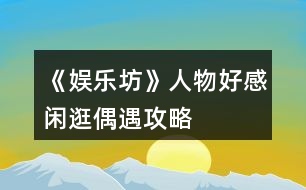 《娱乐坊》人物好感闲逛偶遇攻略